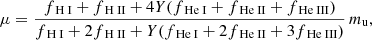 $\mu = \frac{f_{\mathrm{H\,I}} + f_{\mathrm{H\,II}} + 4Y(f_{\mathrm{He\,I}} + f_{\mathrm{He\,II}} + f_{\mathrm{He\,III}})}{f_{\mathrm{H\,I}} + 2f_{\mathrm{H\,II}} + Y(f_{\mathrm{He\,I}} + 2f_{\mathrm{He\,II}} + 3f_{\mathrm{He\,III}})}\, m_{\mathrm{u}},$